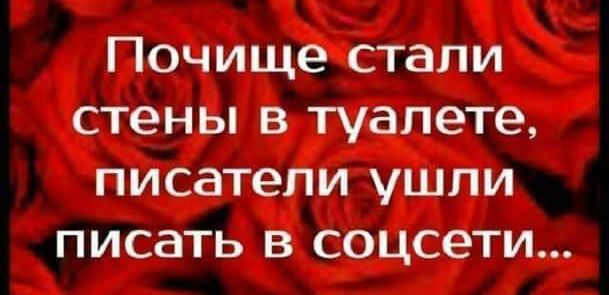 Почище стали стены в туалете, писатели ушли писать в соцсети...